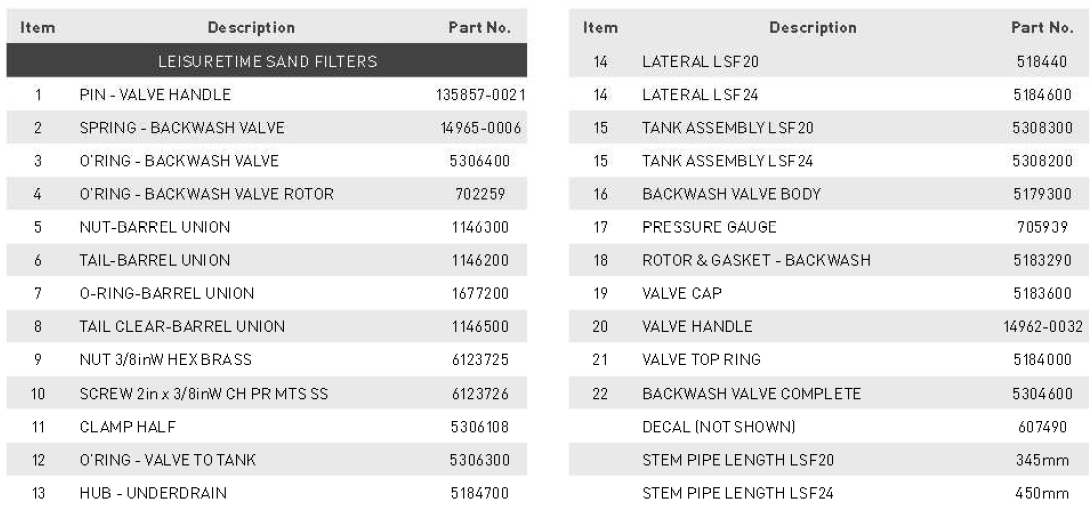 | Item | Description | Part No. |
|---|---|---|
| | LEISURETIME SAND FILTERS | |
| 1 | PIN - VALVE HANDLE | 135857-0021 |
| 2 | SPRING - BACKWASH VALVE | 14965-0006 |
| 3 | O'RING - BACKWASH VALVE | 5306400 |
| 4 | O'RING - BACKWASH VALVE ROTOR | 702259 |
| 5 | NUT-BARREL UNION | 1146300 |
| 6 | TAIL-BARREL UNION | 1146200 |
| 7 | O-RING-BARREL UNION | 1677200 |
| 8 | TAIL CLEAR-BARREL UNION | 1146500 |
| 9 | NUT 3/8inW HEX BRASS | 6123725 |
| 10 | SCREW 2in x 3/8inW CH PR MTS SS | 6123726 |
| 11 | CLAMP HALF | 5306108 |
| 12 | O'RING - VALVE TO TANK | 5306300 |
| 13 | HUB - UNDERDRAIN | 5184700 |

| Item | Description | Part No. |
|---|---|---|
| 14 | LATERAL LSF20 | 518440 |
| 14 | LATERAL LSF24 | 5184600 |
| 15 | TANK ASSEMBLY LSF20 | 5308300 |
| 15 | TANK ASSEMBLY LSF24 | 5308200 |
| 16 | BACKWASH VALVE BODY | 5179300 |
| 17 | PRESSURE GAUGE | 705939 |
| 18 | ROTOR & GASKET - BACKWASH | 5183290 |
| 19 | VALVE CAP | 5183600 |
| 20 | VALVE HANDLE | 14962-0032 |
| 21 | VALVE TOP RING | 5184000 |
| 22 | BACKWASH VALVE COMPLETE | 5304600 |
| | DECAL (NOT SHOWN) | 607490 |
| | STEM PIPE LENGTH LSF20 | 345mm |
| | STEM PIPE LENGTH LSF24 | 450mm |